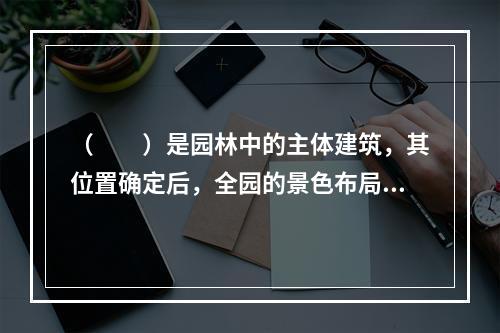 （　　）是园林中的主体建筑，其位置确定后，全园的景色布局...